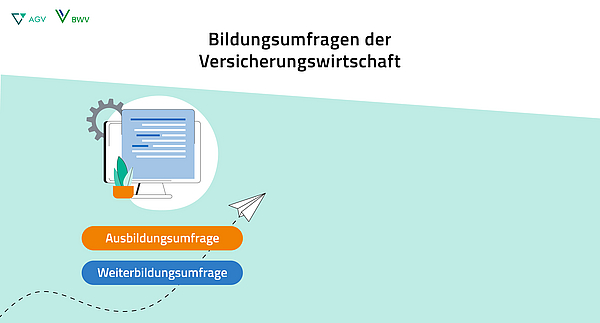 AGV BWV

Bildungsumfragen der Versicherungswirtschaft

Ausbildungsumfrage

Weiterbildungsumfrage